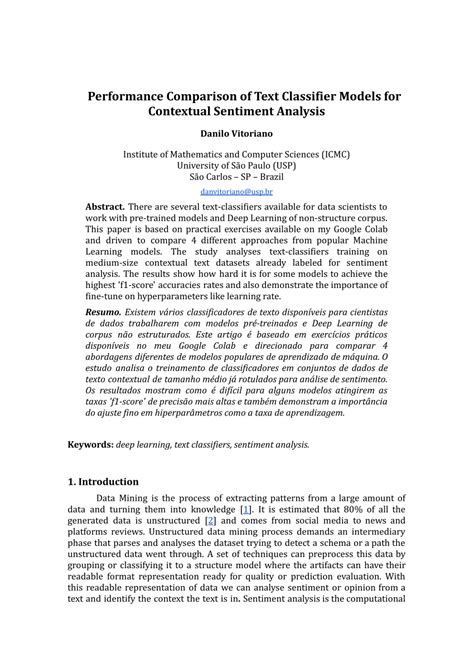 Performance Comparison of Text Classifier Models for Contextual Sentiment Analysis

Danilo Vitoriano

Institute of Mathematics and Computer Sciences (ICMC)
University of São Paulo (USP)
São Carlos – SP – Brazil

danvitoriano@usp.br

Abstract. There are several text-classifiers available for data scientists to work with pre-trained models and Deep Learning of non-structure corpus. This paper is based on practical exercises available on my Google Colab and driven to compare 4 different approaches from popular Machine Learning models. The study analyses text-classifiers training on medium-size contextual text datasets already labeled for sentiment analysis. The results show how hard it is for some models to achieve the highest 'f1-score' accuracies rates and also demonstrate the importance of fine-tune on hyperparameters like learning rate.

Resumo. Existem vários classificadores de texto disponíveis para cientistas de dados trabalharem com modelos pré-treinados e Deep Learning de corpus não estruturados. Este artigo é baseado em exercícios práticos disponíveis no meu Google Colab e direcionado para comparar 4 abordagens diferentes de modelos populares de aprendizado de máquina. O estudo analisa o treinamento de classificadores em conjuntos de dados de texto contextual de tamanho médio já rotulados para análise de sentimento. Os resultados mostram como é difícil para alguns modelos atingirem as taxas 'f1-score' de precisão mais altas e também demonstram a importância do ajuste fino em hiperparâmetros como a taxa de aprendizagem.

Keywords: deep learning, text classifiers, sentiment analysis.

1. Introduction

Data Mining is the process of extracting patterns from a large amount of data and turning them into knowledge [1]. It is estimated that 80% of all the generated data is unstructured [2] and comes from social media to news and platforms reviews. Unstructured data mining process demands an intermediary phase that parses and analyses the dataset trying to detect a schema or a path the unstructured data went through. A set of techniques can preprocess this data by grouping or classifying it to a structure model where the artifacts can have their readable format representation ready for quality or prediction evaluation. With this readable representation of data we can analyse sentiment or opinion from a text and identify the context the text is in. Sentiment analysis is the computational